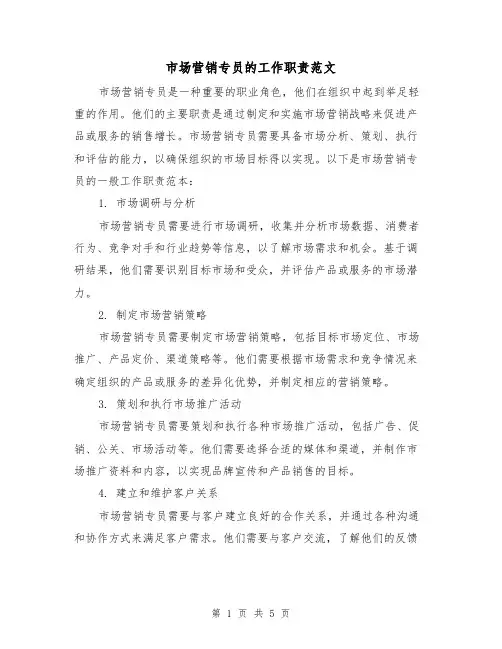 市场营销专员的工作职责范文

市场营销专员是一种重要的职业角色，他们在组织中起到举足轻重的作用。他们的主要职责是通过制定和实施市场营销战略来促进产品或服务的销售增长。市场营销专员需要具备市场分析、策划、执行和评估的能力，以确保组织的市场目标得以实现。以下是市场营销专员的一般工作职责范本：

1. 市场调研与分析

市场营销专员需要进行市场调研，收集并分析市场数据、消费者行为、竞争对手和行业趋势等信息，以了解市场需求和机会。基于调研结果，他们需要识别目标市场和受众，并评估产品或服务的市场潜力。

2. 制定市场营销策略

市场营销专员需要制定市场营销策略，包括目标市场定位、市场推广、产品定价、渠道策略等。他们需要根据市场需求和竞争情况来确定组织的产品或服务的差异化优势，并制定相应的营销策略。

3. 策划和执行市场推广活动

市场营销专员需要策划和执行各种市场推广活动，包括广告、促销、公关、市场活动等。他们需要选择合适的媒体和渠道，并制作市场推广资料和内容，以实现品牌宣传和产品销售的目标。

4. 建立和维护客户关系

市场营销专员需要与客户建立良好的合作关系，并通过各种沟通和协作方式来满足客户需求。他们需要与客户交流，了解他们的反馈

第 1 页 共 5 页